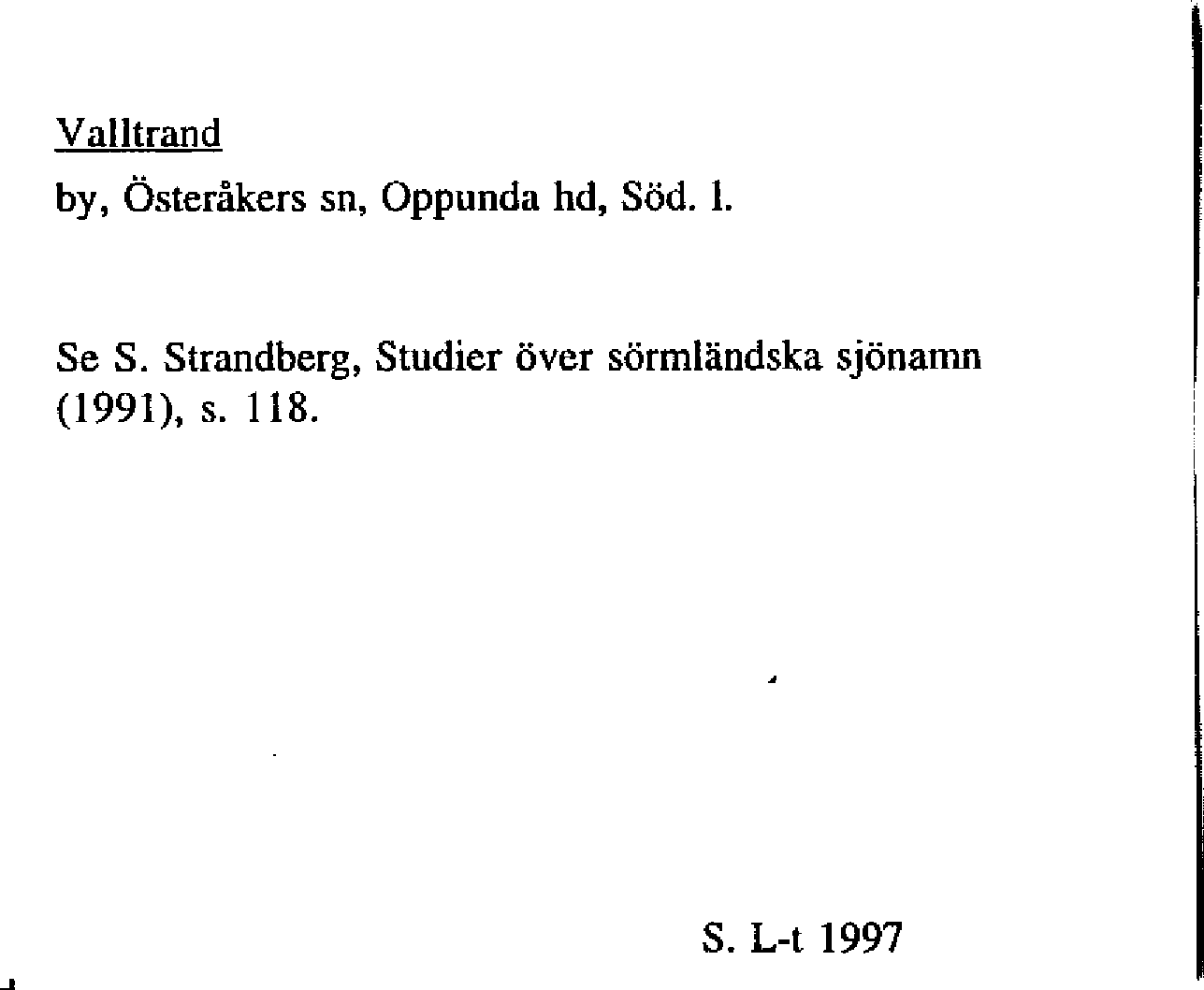 Valltrand

by, Österåkers sn, Oppunda hd, Söd. l.

Se S. Strandberg, Studier över sörmländska sjönamn (1991), s. 118.

S. L-t 1997